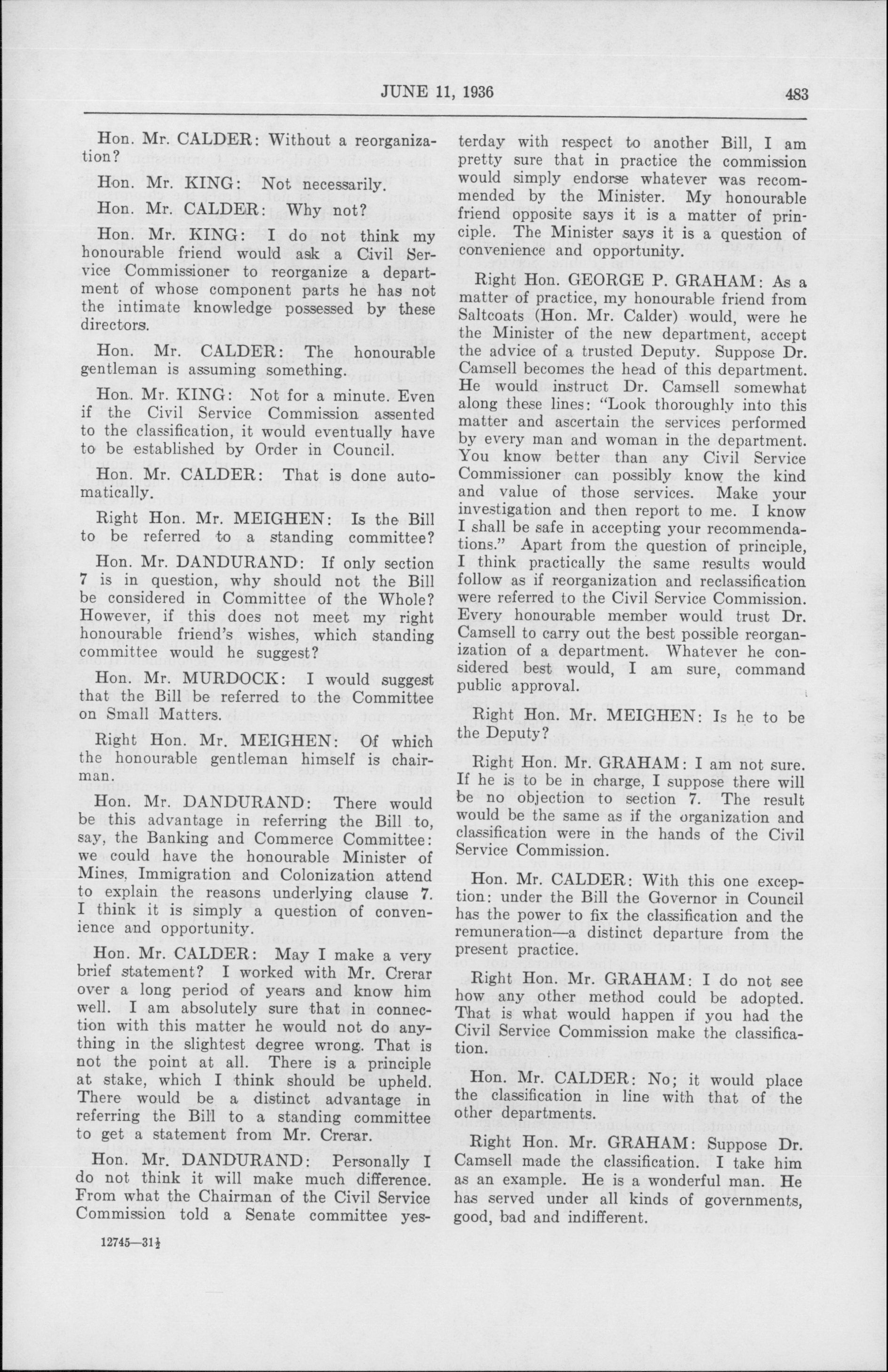 JUNE 11, 1936 483

Hon. Mr. CALDER: Without a reorganization?

Hon. Mr. KING: Not necessarily.

Hon. Mr. CALDER: Why not?

Hon. Mr. KING: I do not think my honourable friend would ask a Civil Service Commissioner to reorganize a department of whose component parts he has not the intimate knowledge possessed by these directors.

Hon. Mr. CALDER: The honourable gentleman is assuming something.

Hon. Mr. KING: Not for a minute. Even if the Civil Service Commission assented to the classification, it would eventually have to be established by Order in Council.

Hon. Mr. CALDER: That is done automatically.

Right Hon. Mr. MEIGHEN: Is the Bill to be referred to a standing committee?

Hon. Mr. DANDURAND: If only section 7 is in question, why should not the Bill be considered in Committee of the Whole? However, if this does not meet my right honourable friend's wishes, which standing committee would he suggest?

Hon. Mr. MURDOCK: I would suggest that the Bill be referred to the Committee on Small Matters.

Right Hon. Mr. MEIGHEN: Of which the honourable gentleman himself is chairman.

Hon. Mr. DANDURAND: There would be this advantage in referring the Bill to, say, the Banking and Commerce Committee: we could have the honourable Minister of Mines, Immigration and Colonization attend to explain the reasons underlying clause 7. I think it is simply a question of convenience and opportunity.

Hon. Mr. CALDER: May I make a very brief statement? I worked with Mr. Crerar over a long period of years and know him well. I am absolutely sure that in connection with this matter he would not do anything in the slightest degree wrong. That is not the point at all. There is a principle at stake, which I think should be upheld. There would be a distinct advantage in referring the Bill to a standing committee to get a statement from Mr. Crerar.

Hon. Mr. DANDURAND: Personally I do not think it will make much difference. From what the Chairman of the Civil Service Commission told a Senate committee yesterday with respect to another Bill, I am pretty sure that in practice the commission would simply endorse whatever was recommended by the Minister. My honourable friend opposite says it is a matter of principle. The Minister says it is a question of convenience and opportunity.

Right Hon. GEORGE P. GRAHAM: As a matter of practice, my honourable friend from Saltcoats (Hon. Mr. Calder) would, were he the Minister of the new department, accept the advice of a trusted Deputy. Suppose Dr. Camsell becomes the head of this department. He would instruct Dr. Camsell somewhat along these lines: "Look thoroughly into this matter and ascertain the services performed by every man and woman in the department. You know better than any Civil Service Commissioner can possibly know the kind and value of those services. Make your investigation and then report to me. I know I shall be safe in accepting your recommendations." Apart from the question of principle, I think practically the same results would follow as if reorganization and reclassification were referred to the Civil Service Commission. Every honourable member would trust Dr. Camsell to carry out the best possible reorganization of a department. Whatever he considered best would, I am sure, command public approval.

Right Hon. Mr. MEIGHEN: Is he to be the Deputy?

Right Hon. Mr. GRAHAM: I am not sure. If he is to be in charge, I suppose there will be no objection to section 7. The result would be the same as if the organization and classification were in the hands of the Civil Service Commission.

Hon. Mr. CALDER: With this one exception: under the Bill the Governor in Council has the power to fix the classification and the remuneration—a distinct departure from the present practice.

Right Hon. Mr. GRAHAM: I do not see how any other method could be adopted. That is what would happen if you had the Civil Service Commission make the classification.

Hon. Mr. CALDER: No; it would place the classification in line with that of the other departments.

Right Hon. Mr. GRAHAM: Suppose Dr. Camsell made the classification. I take him as an example. He is a wonderful man. He has served under all kinds of governments, good, bad and indifferent.

12745—31½